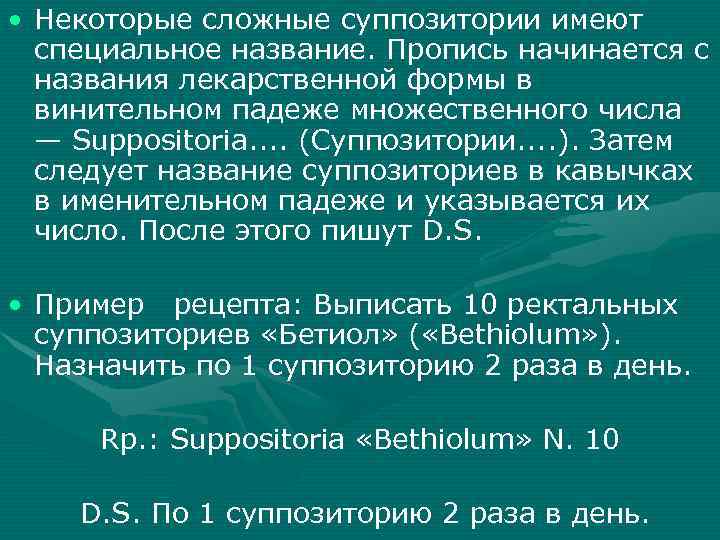 • Некоторые сложные суппозитории имеют специальное название. Пропись начинается с названия лекарственной формы в винительном падеже множественного числа — Suppositoria.... (Суппозитории....). Затем следует название суппозиториев в кавычках в именительном падеже и указывается их число. После этого пишут D.S.

• Пример рецепта: Выписать 10 ректальных суппозиториев «Бетиол» («Bethiolum»). Назначить по 1 суппозиторию 2 раза в день.

Rp.: Suppositoria «Bethiolum» N. 10

D.S. По 1 суппозиторию 2 раза в день.